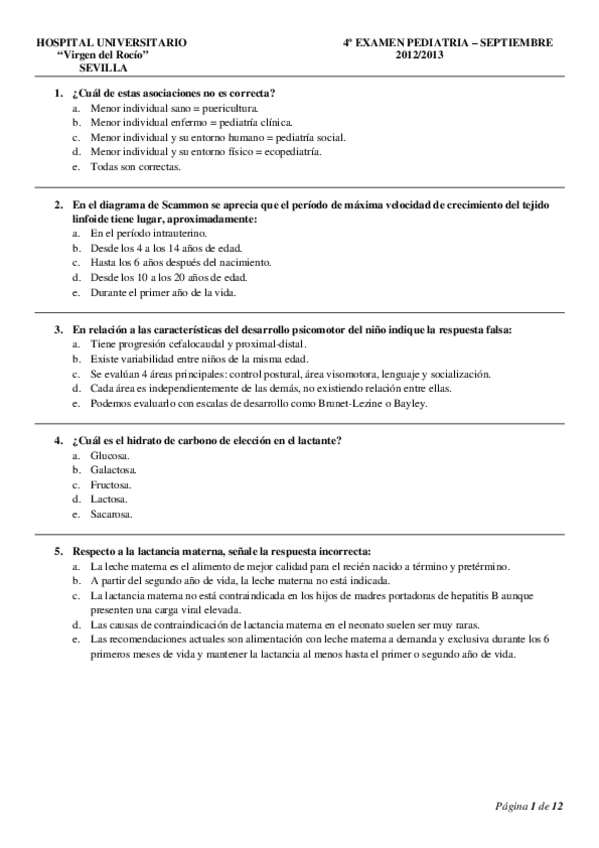 HOSPITAL UNIVERSITARIO
"Virgen del Rocío"
SEVILLA

4º EXAMEN PEDIATRIA – SEPTIEMBRE
2012/2013

1. ¿Cuál de estas asociaciones no es correcta?
a. Menor individual sano = puericultura.
b. Menor individual enfermo = pediatría clínica.
c. Menor individual y su entorno humano = pediatría social.
d. Menor individual y su entorno físico = ecopediatría.
e. Todas son correctas.

2. En el diagrama de Scammon se aprecia que el período de máxima velocidad de crecimiento del tejido linfoide tiene lugar, aproximadamente:
a. En el período intrauterino.
b. Desde los 4 a los 14 años de edad.
c. Hasta los 6 años después del nacimiento.
d. Desde los 10 a los 20 años de edad.
e. Durante el primer año de la vida.

3. En relación a las características del desarrollo psicomotor del niño indique la respuesta falsa:
a. Tiene progresión cefalocaudal y proximal-distal.
b. Existe variabilidad entre niños de la misma edad.
c. Se evalúan 4 áreas principales: control postural, área visomotora, lenguaje y socialización.
d. Cada área es independientemente de las demás, no existiendo relación entre ellas.
e. Podemos evaluarlo con escalas de desarrollo como Brunet-Lezine o Bayley.

4. ¿Cuál es el hidrato de carbono de elección en el lactante?
a. Glucosa.
b. Galactosa.
c. Fructosa.
d. Lactosa.
e. Sacarosa.

5. Respecto a la lactancia materna, señale la respuesta incorrecta:
a. La leche materna es el alimento de mejor calidad para el recién nacido a término y pretérmino.
b. A partir del segundo año de vida, la leche materna no está indicada.
c. La lactancia materna no está contraindicada en los hijos de madres portadoras de hepatitis B aunque presenten una carga viral elevada.
d. Las causas de contraindicación de lactancia materna en el neonato suelen ser muy raras.
e. Las recomendaciones actuales son alimentación con leche materna a demanda y exclusiva durante los 6 primeros meses de vida y mantener la lactancia al menos hasta el primer o segundo año de vida.

Página 1 de 12